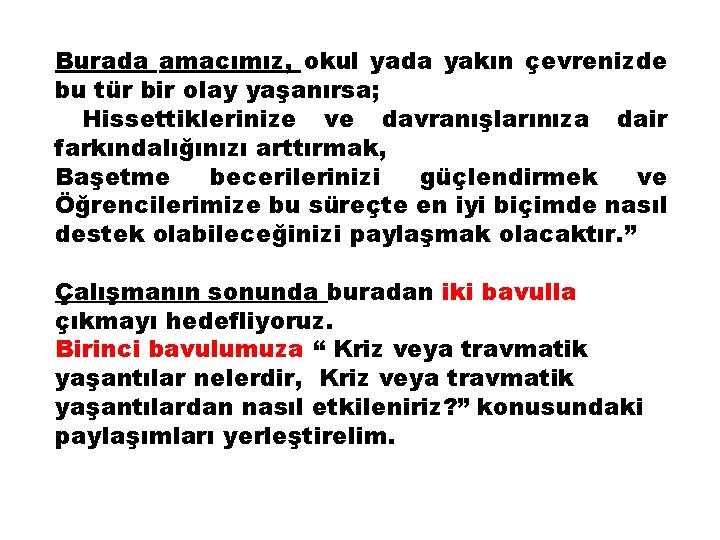 Burada amacımız, okul yada yakın çevrenizde bu tür bir olay yaşanırsa;
Hissettiklerinize ve davranışlarınıza dair farkındalığınızı arttırmak,
Başetme becerilerinizi güçlendirmek ve Öğrencilerimize bu süreçte en iyi biçimde nasıl destek olabileceğinizi paylaşmak olacaktır.”

Çalışmanın sonunda buradan iki bavulla çıkmayı hedefliyoruz.
Birinci bavulumuza “ Kriz veya travmatik yaşantılar nelerdir, Kriz veya travmatik yaşantılardan nasıl etkileniriz?” konusundaki paylaşımları yerleştirelim.